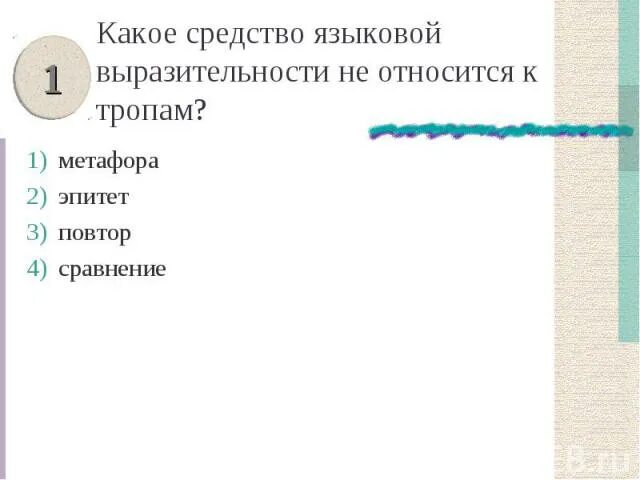 1

Какое средство языковой выразительности не относится к тропам?

1) метафора
2) эпитет
3) повтор
4) сравнение